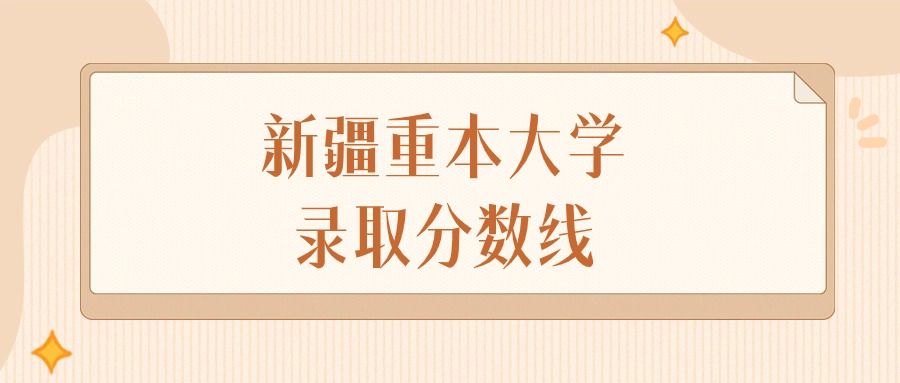 新疆重本大学
录取分数线